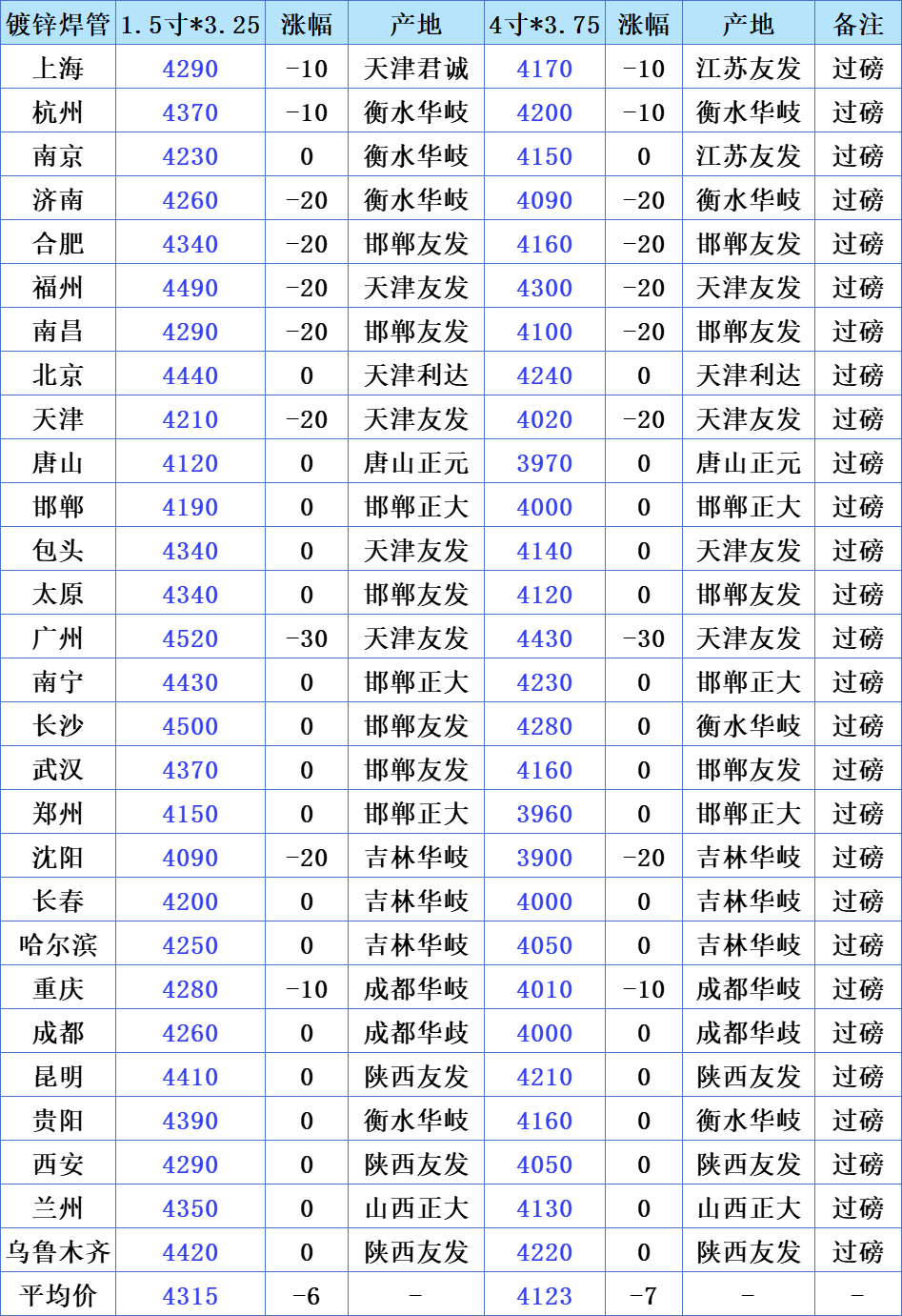 | 镀锌焊管 | 1.5寸*3.25 | 涨幅 | 产地 | 4寸*3.75 | 涨幅 | 产地 | 备注 |
|---|---|---|---|---|---|---|---|
| 上海 | 4290 | -10 | 天津君诚 | 4170 | -10 | 江苏友发 | 过磅 |
| 杭州 | 4370 | -10 | 衡水华岐 | 4200 | -10 | 衡水华岐 | 过磅 |
| 南京 | 4230 | 0 | 衡水华岐 | 4150 | 0 | 江苏友发 | 过磅 |
| 济南 | 4260 | -20 | 衡水华岐 | 4090 | -20 | 衡水华岐 | 过磅 |
| 合肥 | 4340 | -20 | 邯郸友发 | 4160 | -20 | 邯郸友发 | 过磅 |
| 福州 | 4490 | -20 | 天津友发 | 4300 | -20 | 天津友发 | 过磅 |
| 南昌 | 4290 | -20 | 邯郸友发 | 4100 | -20 | 邯郸友发 | 过磅 |
| 北京 | 4440 | 0 | 天津利达 | 4240 | 0 | 天津利达 | 过磅 |
| 天津 | 4210 | -20 | 天津友发 | 4020 | -20 | 天津友发 | 过磅 |
| 唐山 | 4120 | 0 | 唐山正元 | 3970 | 0 | 唐山正元 | 过磅 |
| 邯郸 | 4190 | 0 | 邯郸正大 | 4000 | 0 | 邯郸正大 | 过磅 |
| 包头 | 4340 | 0 | 天津友发 | 4140 | 0 | 天津友发 | 过磅 |
| 太原 | 4340 | 0 | 邯郸友发 | 4120 | 0 | 邯郸友发 | 过磅 |
| 广州 | 4520 | -30 | 天津友发 | 4430 | -30 | 天津友发 | 过磅 |
| 南宁 | 4430 | 0 | 邯郸正大 | 4230 | 0 | 邯郸正大 | 过磅 |
| 长沙 | 4500 | 0 | 邯郸友发 | 4280 | 0 | 衡水华岐 | 过磅 |
| 武汉 | 4370 | 0 | 邯郸友发 | 4160 | 0 | 邯郸友发 | 过磅 |
| 郑州 | 4150 | 0 | 邯郸正大 | 3960 | 0 | 邯郸正大 | 过磅 |
| 沈阳 | 4090 | -20 | 吉林华岐 | 3900 | -20 | 吉林华岐 | 过磅 |
| 长春 | 4200 | 0 | 吉林华岐 | 4000 | 0 | 吉林华岐 | 过磅 |
| 哈尔滨 | 4250 | 0 | 吉林华岐 | 4050 | 0 | 吉林华岐 | 过磅 |
| 重庆 | 4280 | -10 | 成都华岐 | 4010 | -10 | 成都华岐 | 过磅 |
| 成都 | 4260 | 0 | 成都华歧 | 4000 | 0 | 成都华歧 | 过磅 |
| 昆明 | 4410 | 0 | 陕西友发 | 4210 | 0 | 陕西友发 | 过磅 |
| 贵阳 | 4390 | 0 | 衡水华岐 | 4160 | 0 | 衡水华岐 | 过磅 |
| 西安 | 4290 | 0 | 陕西友发 | 4050 | 0 | 陕西友发 | 过磅 |
| 兰州 | 4350 | 0 | 山西正大 | 4130 | 0 | 山西正大 | 过磅 |
| 乌鲁木齐 | 4420 | 0 | 陕西友发 | 4220 | 0 | 陕西友发 | 过磅 |
| 平均价 | 4315 | -6 | - | 4123 | -7 | - | - |